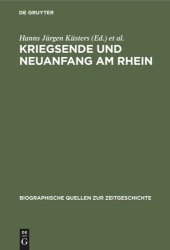 DE GRUYTER

Hanns Jürgen Küsters (Ed.) et al.

KRIEGSENDE UND NEUANFANG AM RHEIN

BIOGRAPHISCHE QUELLEN ZUR ZEITGESCHICHTE

DE G